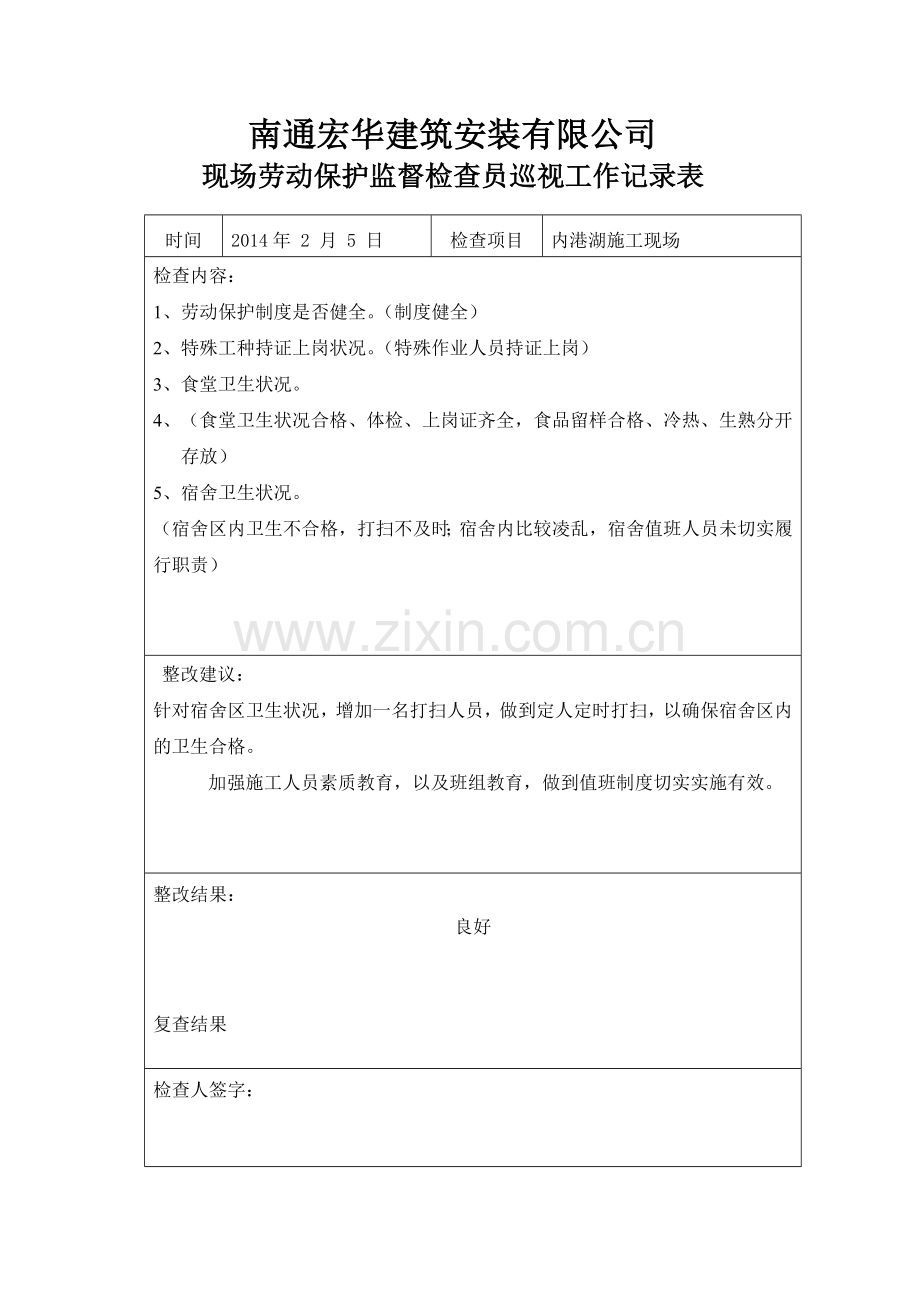 南通宏华建筑安装有限公司
现场劳动保护监督检查员巡视工作记录表

| 时间 | 2014 年 2 月 5 日 | 检查项目 | 内港湖施工现场 |
|---|---|---|---|

检查内容：
1、劳动保护制度是否健全。（制度健全）
2、特殊工种持证上岗状况。（特殊作业人员持证上岗）
3、食堂卫生状况。
4、（食堂卫生状况合格、体检、上岗证齐全，食品留样合格、冷热、生熟分开存放）
5、宿舍卫生状况。
（宿舍区内卫生不合格，打扫不及时；宿舍内比较凌乱，宿舍值班人员未切实履行职责）

www.zixin.com.cn

整改建议：
针对宿舍区卫生状况，增加一名打扫人员，做到定人定时打扫，以确保宿舍区内的卫生合格。
加强施工人员素质教育，以及班组教育，做到值班制度切实实施有效。

整改结果：
良好

复查结果

检查人签字：